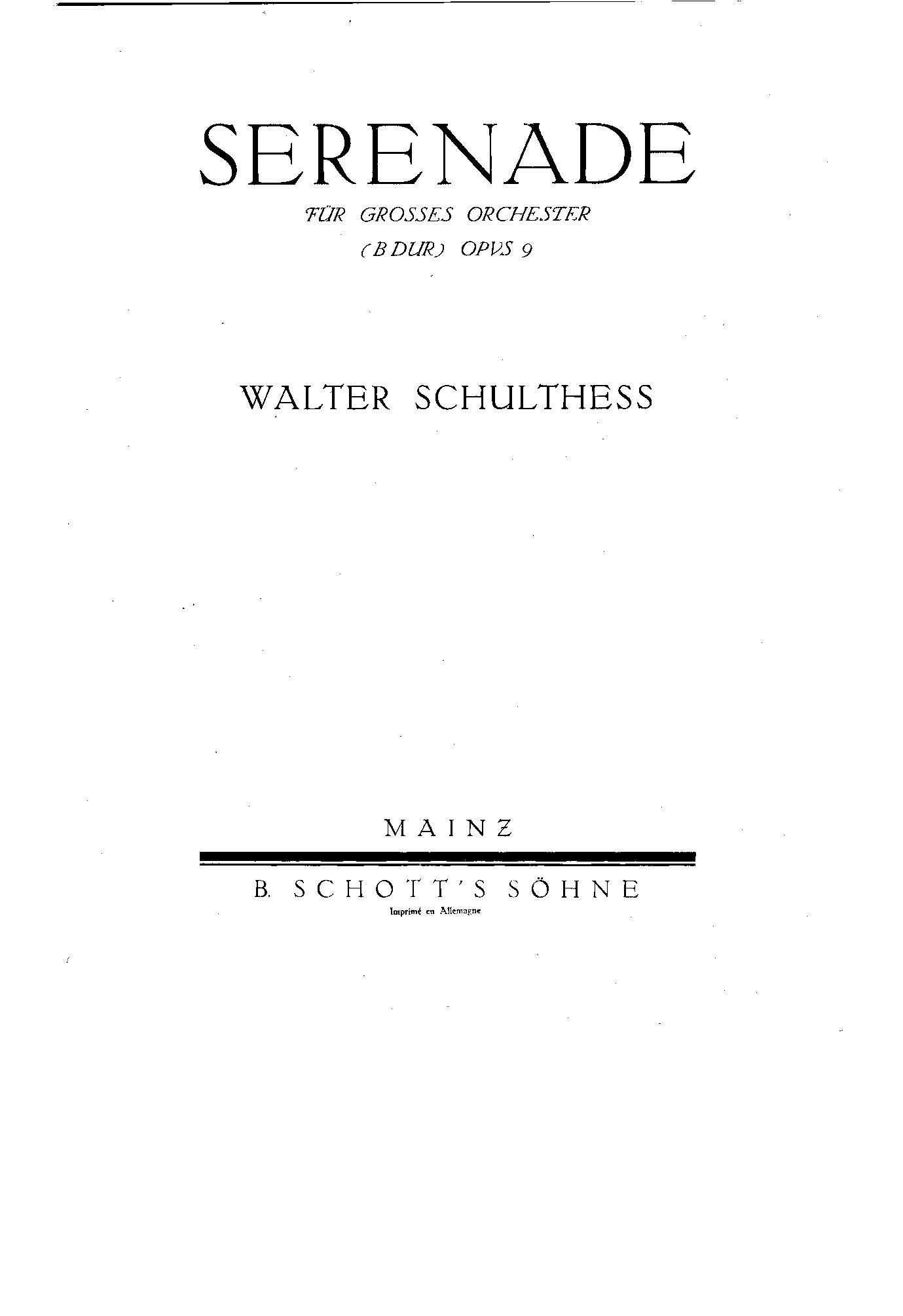 SERENADE

FÜR GROSSES ORCHESTER

(B DUR) OPVS 9

WALTER SCHULTHESS

MAINZ

B. SCHOTT'S SÖHNE

Imprimé en Allemagne